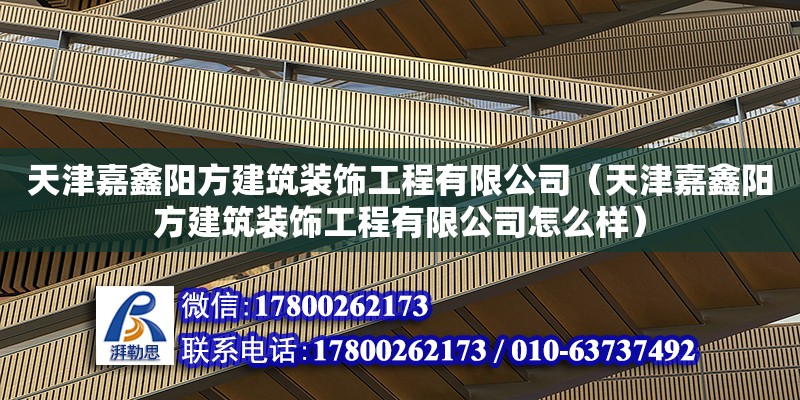 天津嘉鑫阳方建筑装饰工程有限公司（天津嘉鑫阳方建筑装饰工程有限公司怎么样）

湃勒思

微信:17800262173

联系电话:17800262173 / 010-63737492